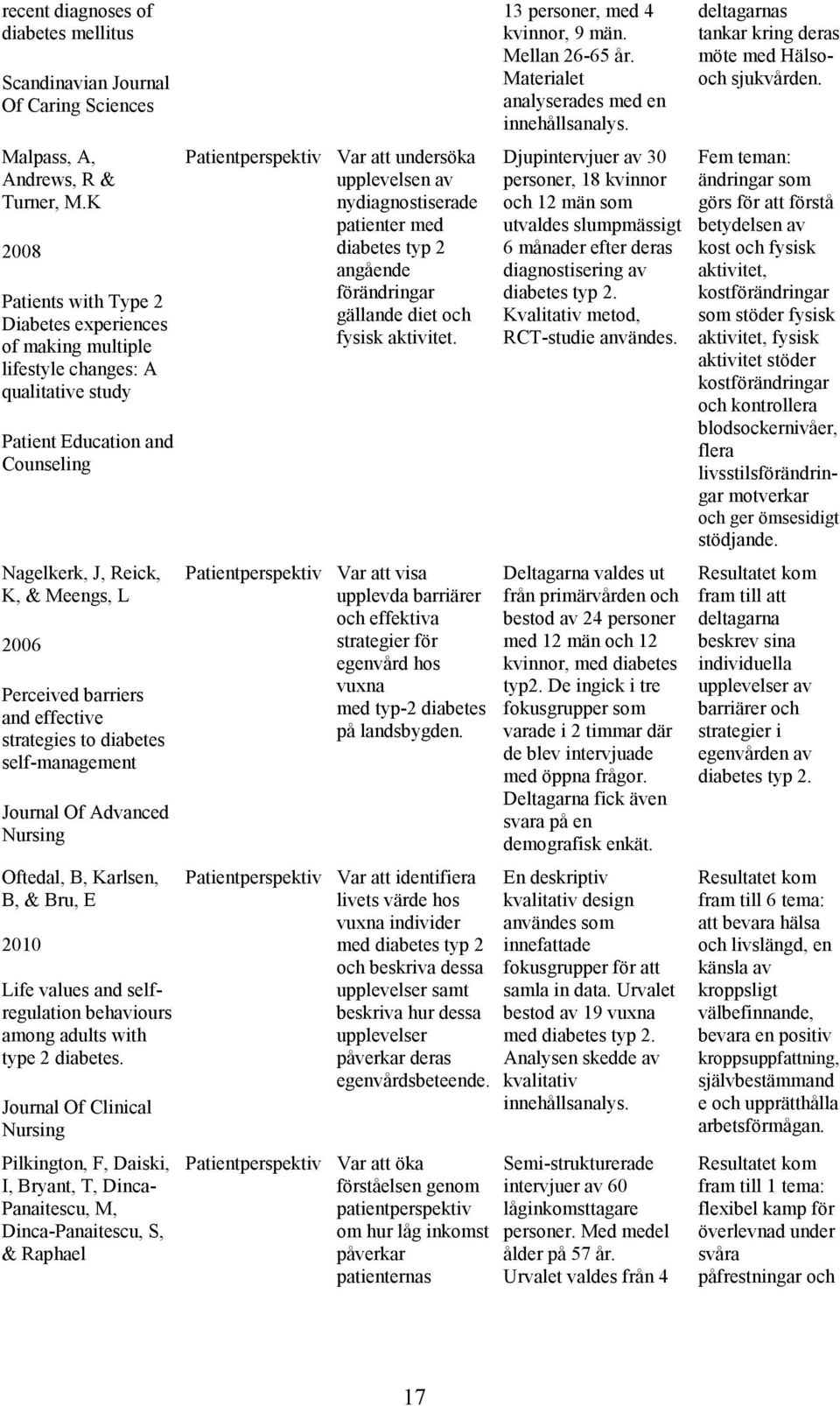 | | | | | |
|---|---|---|---|---|
| recent diagnoses of diabetes mellitus<br><br>Scandinavian Journal Of Caring Sciences | | | 13 personer, med 4 kvinnor, 9 män. Mellan 26-65 år. Materialet analyserades med en innehållsanalys. | deltagarnas tankar kring deras möte med Hälso- och sjukvården. |
| Malpass, A, Andrews, R & Turner, M.K<br><br>2008<br><br>Patients with Type 2 Diabetes experiences of making multiple lifestyle changes: A qualitative study<br><br>Patient Education and Counseling | Patientperspektiv | Var att undersöka upplevelsen av nydiagnostiserade patienter med diabetes typ 2 angående förändringar gällande diet och fysisk aktivitet. | Djupintervjuer av 30 personer, 18 kvinnor och 12 män som utvaldes slumpmässigt 6 månader efter deras diagnostisering av diabetes typ 2. Kvalitativ metod, RCT-studie användes. | Fem teman: ändringar som görs för att förstå betydelsen av kost och fysisk aktivitet, kostförändringar som stöder fysisk aktivitet, fysisk aktivitet stöder kostförändringar och kontrollera blodsockernivåer, flera livsstilsförändringar motverkar och ger ömsesidigt stödjande. |
| Nagelkerk, J, Reick, K, & Meengs, L<br><br>2006<br><br>Perceived barriers and effective strategies to diabetes self-management<br><br>Journal Of Advanced Nursing | Patientperspektiv | Var att visa upplevda barriärer och effektiva strategier för egenvård hos vuxna med typ-2 diabetes på landsbygden. | Deltagarna valdes ut från primärvården och bestod av 24 personer med 12 män och 12 kvinnor, med diabetes typ2. De ingick i tre fokusgrupper som varade i 2 timmar där de blev intervjuade med öppna frågor. Deltagarna fick även svara på en demografisk enkät. | Resultatet kom fram till att deltagarna beskrev sina individuella upplevelser av barriärer och strategier i egenvården av diabetes typ 2. |
| Oftedal, B, Karlsen, B, & Bru, E<br><br>2010<br><br>Life values and self-regulation behaviours among adults with type 2 diabetes.<br><br>Journal Of Clinical Nursing | Patientperspektiv | Var att identifiera livets värde hos vuxna individer med diabetes typ 2 och beskriva dessa upplevelser samt beskriva hur dessa upplevelser påverkar deras egenvårdsbeteende. | En deskriptiv kvalitativ design användes som innefattade fokusgrupper för att samla in data. Urvalet bestod av 19 vuxna med diabetes typ 2. Analysen skedde av kvalitativ innehållsanalys. | Resultatet kom fram till 6 tema: att bevara hälsa och livslängd, en känsla av kroppsligt välbefinnande, bevara en positiv kroppsuppfattning, självbestämmande och upprätthålla arbetsförmågan. |
| Pilkington, F, Daiski, I, Bryant, T, Dinca-Panaitescu, M, Dinca-Panaitescu, S, & Raphael | Patientperspektiv | Var att öka förståelsen genom patientperspektiv om hur låg inkomst påverkar patienternas | Semi-strukturerade intervjuer av 60 låginkomsttagare personer. Med medel ålder på 57 år. Urvalet valdes från 4 | Resultatet kom fram till 1 tema: flexibel kamp för överlevnad under svåra påfrestningar och |

17